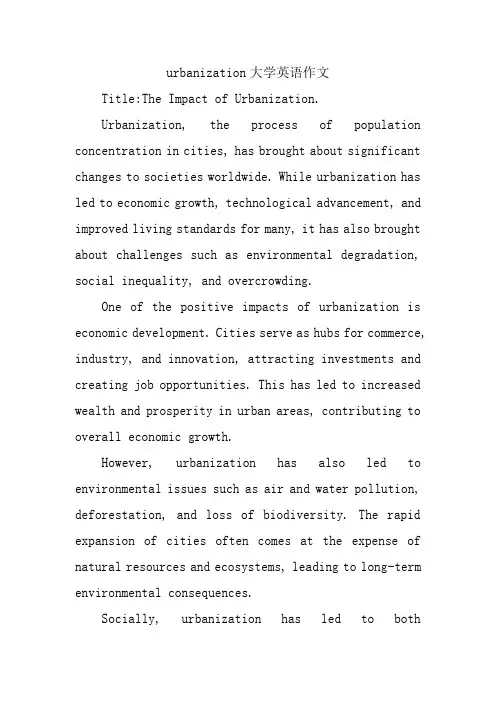 urbanization大学英语作文

Title:The Impact of Urbanization.

Urbanization, the process of population concentration in cities, has brought about significant changes to societies worldwide. While urbanization has led to economic growth, technological advancement, and improved living standards for many, it has also brought about challenges such as environmental degradation, social inequality, and overcrowding.

One of the positive impacts of urbanization is economic development. Cities serve as hubs for commerce, industry, and innovation, attracting investments and creating job opportunities. This has led to increased wealth and prosperity in urban areas, contributing to overall economic growth.

However, urbanization has also led to environmental issues such as air and water pollution, deforestation, and loss of biodiversity. The rapid expansion of cities often comes at the expense of natural resources and ecosystems, leading to long-term environmental consequences.

Socially, urbanization has led to both